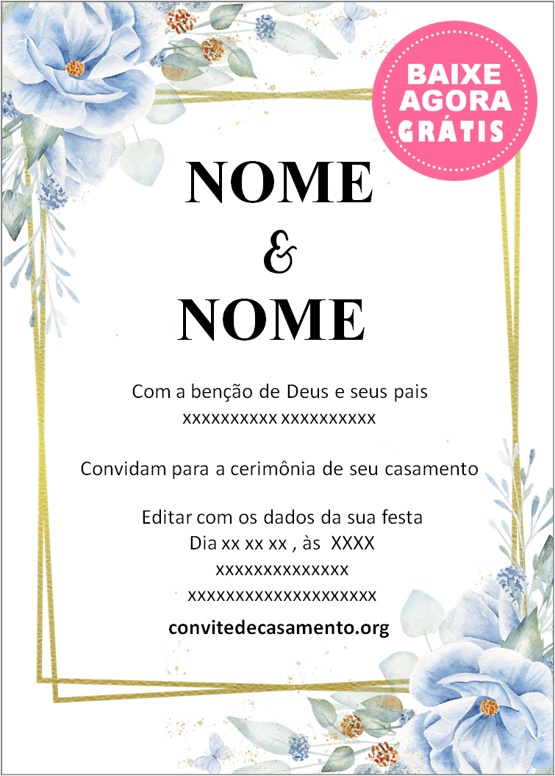 BAIXE
AGORA
GRÁTIS

NOME
&
NOME

Com a benção de Deus e seus pais
xxxxxxxxxx xxxxxxxxxx

Convidam para a cerimônia de seu casamento

Editar com os dados da sua festa
Dia xx xx xx , às XXXX
xxxxxxxxxxxxxx
xxxxxxxxxxxxxxxxxxxx

convitedecasamento.org